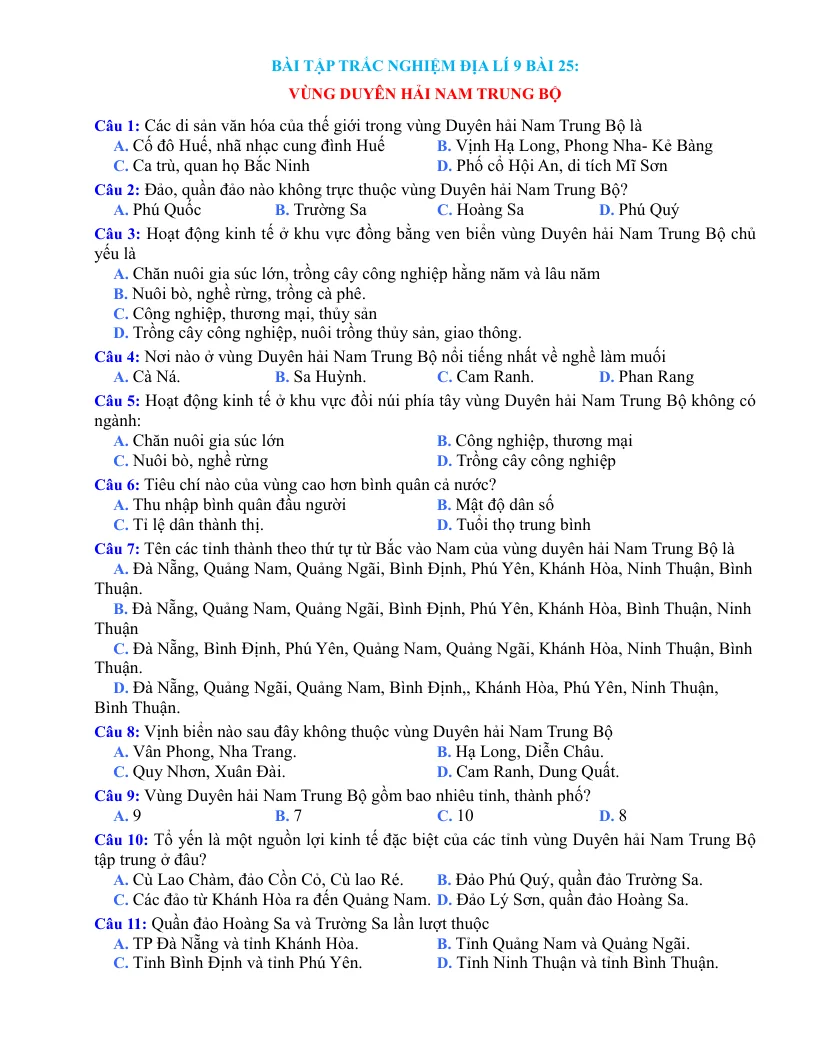 BÀI TẬP TRẮC NGHIỆM ĐỊA LÍ 9 BÀI 25:

VÙNG DUYÊN HẢI NAM TRUNG BỘ

Câu 1: Các di sản văn hóa của thế giới trong vùng Duyên hải Nam Trung Bộ là

A. Cố đô Huế, nhã nhạc cung đình Huế B. Vịnh Hạ Long, Phong Nha- Kẻ Bàng
C. Ca trù, quan họ Bắc Ninh D. Phố cổ Hội An, di tích Mĩ Sơn

Câu 2: Đảo, quần đảo nào không trực thuộc vùng Duyên hải Nam Trung Bộ?

A. Phú Quốc B. Trường Sa C. Hoàng Sa D. Phú Quý

Câu 3: Hoạt động kinh tế ở khu vực đồng bằng ven biển vùng Duyên hải Nam Trung Bộ chủ yếu là

A. Chăn nuôi gia súc lớn, trồng cây công nghiệp hằng năm và lâu năm
B. Nuôi bò, nghề rừng, trồng cà phê.
C. Công nghiệp, thương mại, thủy sản
D. Trồng cây công nghiệp, nuôi trồng thủy sản, giao thông.

Câu 4: Nơi nào ở vùng Duyên hải Nam Trung Bộ nổi tiếng nhất về nghề làm muối

A. Cà Ná. B. Sa Huỳnh. C. Cam Ranh. D. Phan Rang

Câu 5: Hoạt động kinh tế ở khu vực đồi núi phía tây vùng Duyên hải Nam Trung Bộ không có ngành:

A. Chăn nuôi gia súc lớn B. Công nghiệp, thương mại
C. Nuôi bò, nghề rừng D. Trồng cây công nghiệp

Câu 6: Tiêu chí nào của vùng cao hơn bình quân cả nước?

A. Thu nhập bình quân đầu người B. Mật độ dân số
C. Tỉ lệ dân thành thị. D. Tuổi thọ trung bình

Câu 7: Tên các tỉnh thành theo thứ tự từ Bắc vào Nam của vùng duyên hải Nam Trung Bộ là

A. Đà Nẵng, Quảng Nam, Quảng Ngãi, Bình Định, Phú Yên, Khánh Hòa, Ninh Thuận, Bình Thuận.

B. Đà Nẵng, Quảng Nam, Quảng Ngãi, Bình Định, Phú Yên, Khánh Hòa, Bình Thuận, Ninh Thuận

C. Đà Nẵng, Bình Định, Phú Yên, Quảng Nam, Quảng Ngãi, Khánh Hòa, Ninh Thuận, Bình Thuận.

D. Đà Nẵng, Quảng Ngãi, Quảng Nam, Bình Định,, Khánh Hòa, Phú Yên, Ninh Thuận, Bình Thuận.

Câu 8: Vịnh biển nào sau đây không thuộc vùng Duyên hải Nam Trung Bộ

A. Vân Phong, Nha Trang. B. Hạ Long, Diễn Châu.
C. Quy Nhơn, Xuân Đài. D. Cam Ranh, Dung Quất.

Câu 9: Vùng Duyên hải Nam Trung Bộ gồm bao nhiêu tỉnh, thành phố?

A. 9 B. 7 C. 10 D. 8

Câu 10: Tổ yến là một nguồn lợi kinh tế đặc biệt của các tỉnh vùng Duyên hải Nam Trung Bộ tập trung ở đâu?

A. Cù Lao Chàm, đảo Cồn Cỏ, Cù lao Ré. B. Đảo Phú Quý, quần đảo Trường Sa.
C. Các đảo từ Khánh Hòa ra đến Quảng Nam. D. Đảo Lý Sơn, quần đảo Hoàng Sa.

Câu 11: Quần đảo Hoàng Sa và Trường Sa lần lượt thuộc

A. TP Đà Nẵng và tỉnh Khánh Hòa. B. Tỉnh Quảng Nam và Quảng Ngãi.
C. Tỉnh Bình Định và tỉnh Phú Yên. D. Tỉnh Ninh Thuận và tỉnh Bình Thuận.